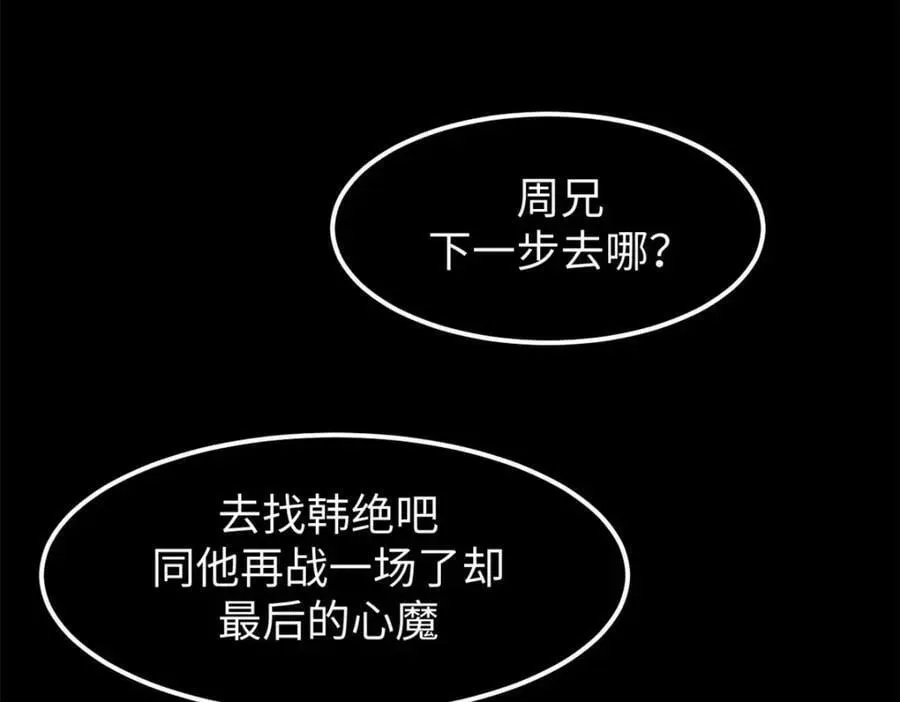 周兄
下一步去哪?

去找韩绝吧
同他再战一场了却
最后的心魔